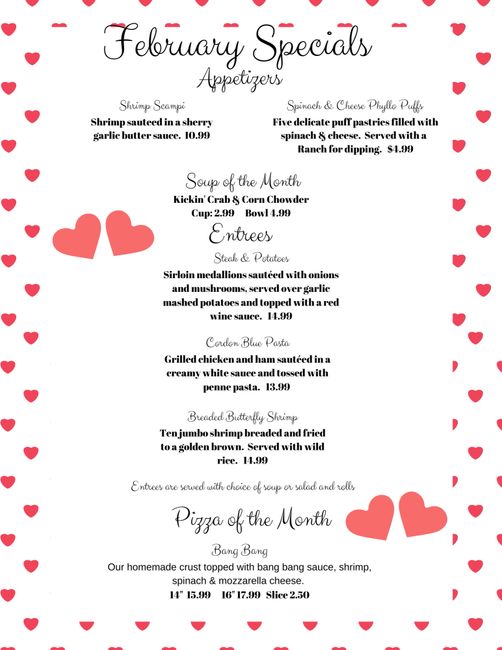 February Specials
Appetizers

Shrimp Scampi
Shrimp sauteed in a sherry garlic butter sauce. 10.99

Spinach & Cheese Phyllo Puffs
Five delicate puff pastries filled with spinach & cheese. Served with a Ranch for dipping. $4.99

Soup of the Month
Kickin' Crab & Corn Chowder
Cup: 2.99 Bowl 4.99

Entrees

Steak & Potatoes
Sirloin medallions sautéed with onions and mushrooms, served over garlic mashed potatoes and topped with a red wine sauce. 14.99

Cordon Blue Pasta
Grilled chicken and ham sautéed in a creamy white sauce and tossed with penne pasta. 13.99

Breaded Butterfly Shrimp
Ten jumbo shrimp breaded and fried to a golden brown. Served with wild rice. 14.99

Entrees are served with choice of soup or salad and rolls

Pizza of the Month

Bang Bang
Our homemade crust topped with bang bang sauce, shrimp, spinach & mozzarella cheese.
14" 15.99 16" 17.99 Slice 2.50